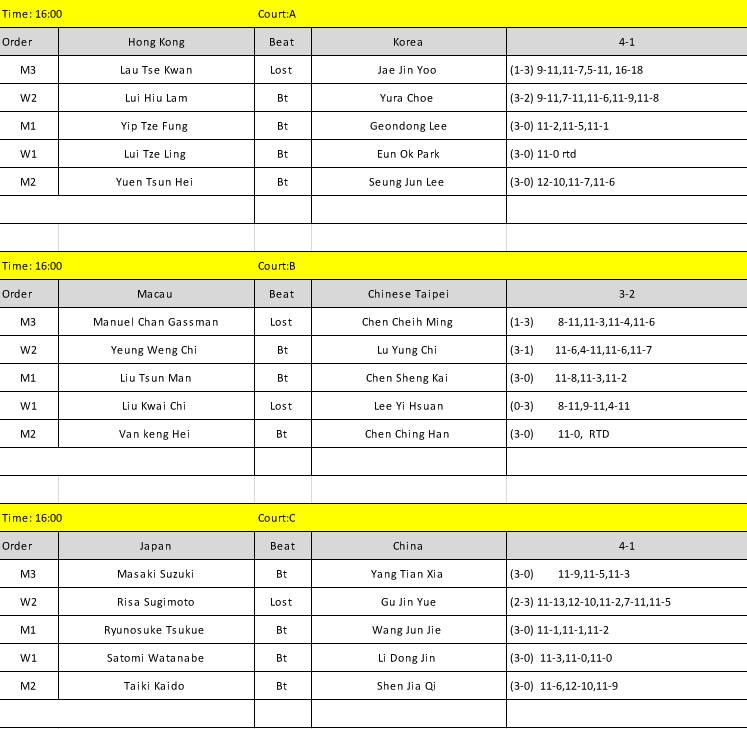 Time: 16:00 Court:A

| Order | Hong Kong | Beat | Korea | 4-1 |
|---|---|---|---|---|
| M3 | Lau Tse Kwan | Lost | Jae Jin Yoo | (1-3) 9-11,11-7,5-11, 16-18 |
| W2 | Lui Hiu Lam | Bt | Yura Choe | (3-2) 9-11,7-11,11-6,11-9,11-8 |
| M1 | Yip Tze Fung | Bt | Geondong Lee | (3-0) 11-2,11-5,11-1 |
| W1 | Lui Tze Ling | Bt | Eun Ok Park | (3-0) 11-0 rtd |
| M2 | Yuen Tsun Hei | Bt | Seung Jun Lee | (3-0) 12-10,11-7,11-6 |

Time: 16:00 Court:B

| Order | Macau | Beat | Chinese Taipei | 3-2 |
|---|---|---|---|---|
| M3 | Manuel Chan Gassman | Lost | Chen Cheih Ming | (1-3) 8-11,11-3,11-4,11-6 |
| W2 | Yeung Weng Chi | Bt | Lu Yung Chi | (3-1) 11-6,4-11,11-6,11-7 |
| M1 | Liu Tsun Man | Bt | Chen Sheng Kai | (3-0) 11-8,11-3,11-2 |
| W1 | Liu Kwai Chi | Lost | Lee Yi Hsuan | (0-3) 8-11,9-11,4-11 |
| M2 | Van keng Hei | Bt | Chen Ching Han | (3-0) 11-0, RTD |

Time: 16:00 Court:C

| Order | Japan | Beat | China | 4-1 |
|---|---|---|---|---|
| M3 | Masaki Suzuki | Bt | Yang Tian Xia | (3-0) 11-9,11-5,11-3 |
| W2 | Risa Sugimoto | Lost | Gu Jin Yue | (2-3) 11-13,12-10,11-2,7-11,11-5 |
| M1 | Ryunosuke Tsukue | Bt | Wang Jun Jie | (3-0) 11-1,11-1,11-2 |
| W1 | Satomi Watanabe | Bt | Li Dong Jin | (3-0) 11-3,11-0,11-0 |
| M2 | Taiki Kaido | Bt | Shen Jia Qi | (3-0) 11-6,12-10,11-9 |